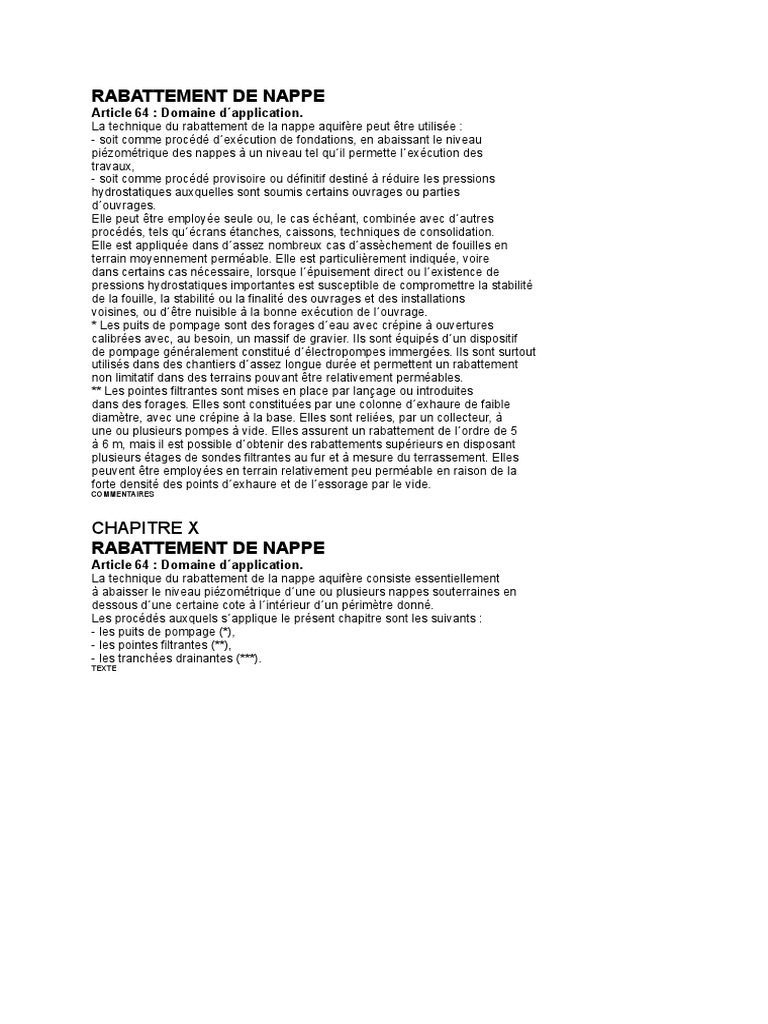 RABATTEMENT DE NAPPE
Article 64 : Domaine d´application.
La technique du rabattement de la nappe aquifère peut être utilisée :
- soit comme procédé d´exécution de fondations, en abaissant le niveau piézométrique des nappes à un niveau tel qu´il permette l´exécution des travaux,
- soit comme procédé provisoire ou définitif destiné à réduire les pressions hydrostatiques auxquelles sont soumis certains ouvrages ou parties d´ouvrages.
Elle peut être employée seule ou, le cas échéant, combinée avec d´autres procédés, tels qu´écrans étanches, caissons, techniques de consolidation.
Elle est appliquée dans d´assez nombreux cas d´assèchement de fouilles en terrain moyennement perméable. Elle est particulièrement indiquée, voire dans certains cas nécessaire, lorsque l´épuisement direct ou l´existence de pressions hydrostatiques importantes est susceptible de compromettre la stabilité de la fouille, la stabilité ou la finalité des ouvrages et des installations voisines, ou d´être nuisible à la bonne exécution de l´ouvrage.
* Les puits de pompage sont des forages d´eau avec crépine à ouvertures calibrées avec, au besoin, un massif de gravier. Ils sont équipés d´un dispositif de pompage généralement constitué d´électropompes immergées. Ils sont surtout utilisés dans des chantiers d´assez longue durée et permettent un rabattement non limitatif dans des terrains pouvant être relativement perméables.
** Les pointes filtrantes sont mises en place par lançage ou introduites dans des forages. Elles sont constituées par une colonne d´exhaure de faible diamètre, avec une crépine à la base. Elles sont reliées, par un collecteur, à une ou plusieurs pompes à vide. Elles assurent un rabattement de l´ordre de 5 à 6 m, mais il est possible d´obtenir des rabattements supérieurs en disposant plusieurs étages de sondes filtrantes au fur et à mesure du terrassement. Elles peuvent être employées en terrain relativement peu perméable en raison de la forte densité des points d´exhaure et de l´essorage par le vide.
COMMENTAIRES

CHAPITRE X
RABATTEMENT DE NAPPE
Article 64 : Domaine d´application.
La technique du rabattement de la nappe aquifère consiste essentiellement à abaisser le niveau piézométrique d´une ou plusieurs nappes souterraines en dessous d´une certaine cote à l´intérieur d´un périmètre donné.
Les procédés auxquels s´applique le présent chapitre sont les suivants :
- les puits de pompage (*),
- les pointes filtrantes (**),
- les tranchées drainantes (***).
TEXTE